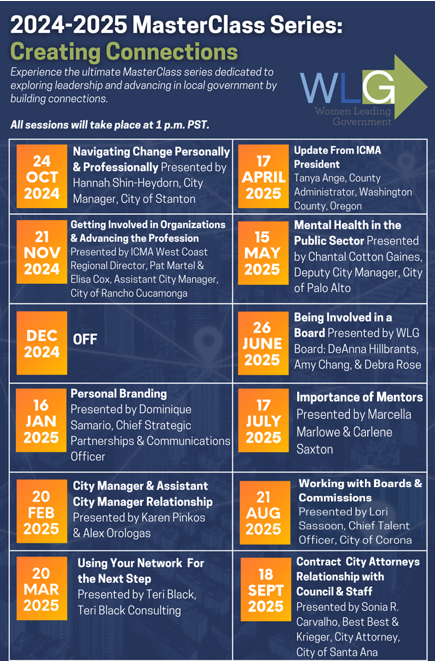 2024-2025 MasterClass Series:
Creating Connections

Experience the ultimate MasterClass series dedicated to exploring leadership and advancing in local government by building connections.

WLG
Women Leading Government

All sessions will take place at 1 p.m. PST.

24 OCT 2024
Navigating Change Personally & Professionally Presented by Hannah Shin-Heydorn, City Manager, City of Stanton

21 NOV 2024
Getting Involved in Organizations & Advancing the Profession Presented by ICMA West Coast Regional Director, Pat Martel & Elisa Cox, Assistant City Manager, City of Rancho Cucamonga

DEC 2024
OFF

16 JAN 2025
Personal Branding Presented by Dominique Samario, Chief Strategic Partnerships & Communications Officer

20 FEB 2025
City Manager & Assistant City Manager Relationship Presented by Karen Pinkos & Alex Orologas

20 MAR 2025
Using Your Network For the Next Step Presented by Teri Black, Teri Black Consulting

17 APRIL 2025
Update From ICMA President Tanya Ange, County Administrator, Washington County, Oregon

15 MAY 2025
Mental Health in the Public Sector Presented by Chantal Cotton Gaines, Deputy City Manager, City of Palo Alto

26 JUNE 2025
Being Involved in a Board Presented by WLG Board: DeAnna Hillbrants, Amy Chang, & Debra Rose

17 JULY 2025
Importance of Mentors Presented by Marcella Marlowe & Carlene Saxton

21 AUG 2025
Working with Boards & Commissions Presented by Lori Sassoon, Chief Talent Officer, City of Corona

18 SEPT 2025
Contract City Attorneys Relationship with Council & Staff Presented by Sonia R. Carvalho, Best Best & Krieger, City Attorney, City of Santa Ana